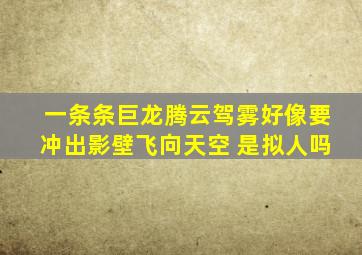 一条条巨龙腾云驾雾好像要冲出影壁飞向天空 是拟人吗